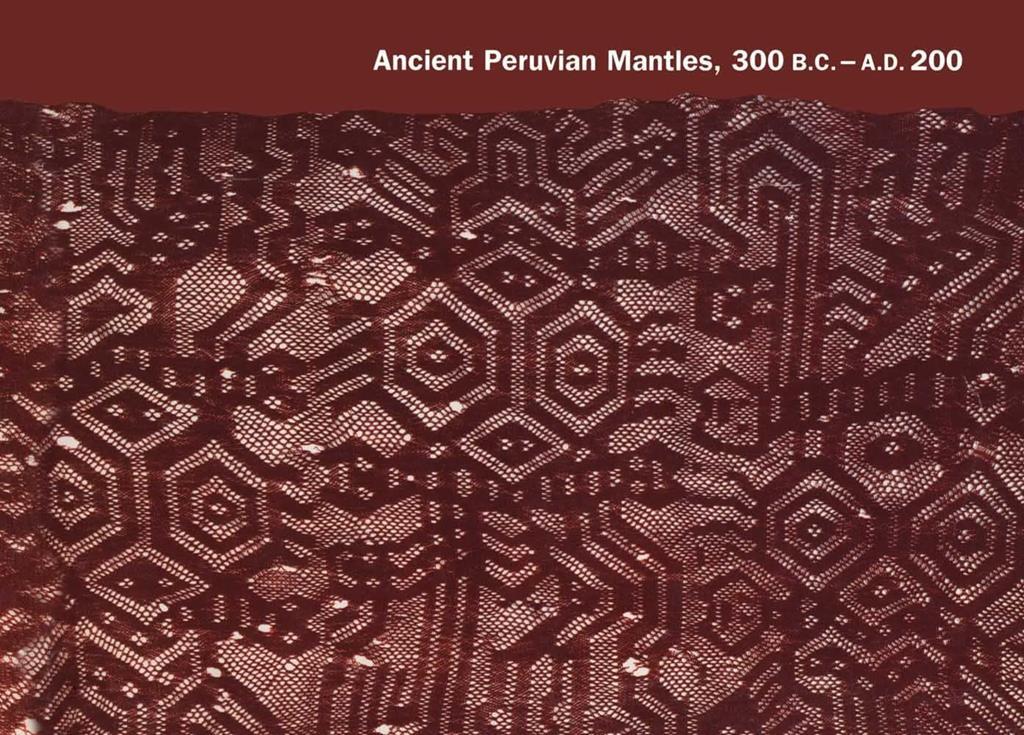 Ancient Peruvian Mantles, 300 B.C. – A.D. 200